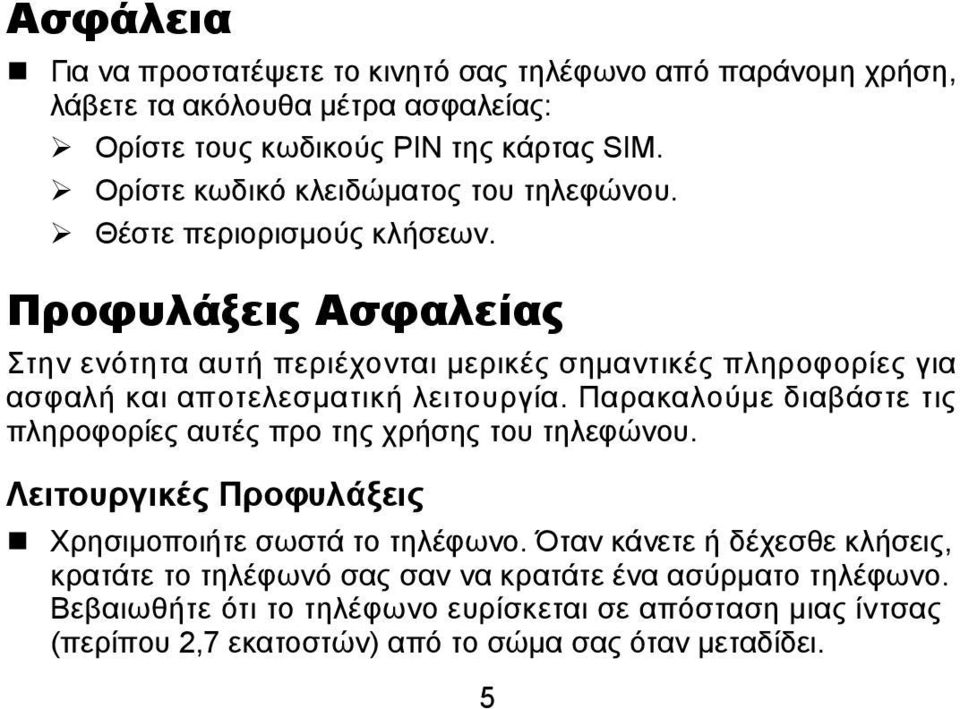 Ασφάλεια

■ Για να προστατέψετε το κινητό σας τηλέφωνο από παράνομη χρήση, λάβετε τα ακόλουθα μέτρα ασφαλείας:

➢ Ορίστε τους κωδικούς PIN της κάρτας SIM.

➢ Ορίστε κωδικό κλειδώματος του τηλεφώνου.

➢ Θέστε περιορισμούς κλήσεων.

Προφυλάξεις Ασφαλείας

Στην ενότητα αυτή περιέχονται μερικές σημαντικές πληροφορίες για ασφαλή και αποτελεσματική λειτουργία. Παρακαλούμε διαβάστε τις πληροφορίες αυτές προ της χρήσης του τηλεφώνου.

Λειτουργικές Προφυλάξεις

■ Χρησιμοποιήτε σωστά το τηλέφωνο. Όταν κάνετε ή δέχεσθε κλήσεις, κρατάτε το τηλέφωνό σας σαν να κρατάτε ένα ασύρματο τηλέφωνο. Βεβαιωθήτε ότι το τηλέφωνο ευρίσκεται σε απόσταση μιας ίντσας (περίπου 2,7 εκατοστών) από το σώμα σας όταν μεταδίδει.

5